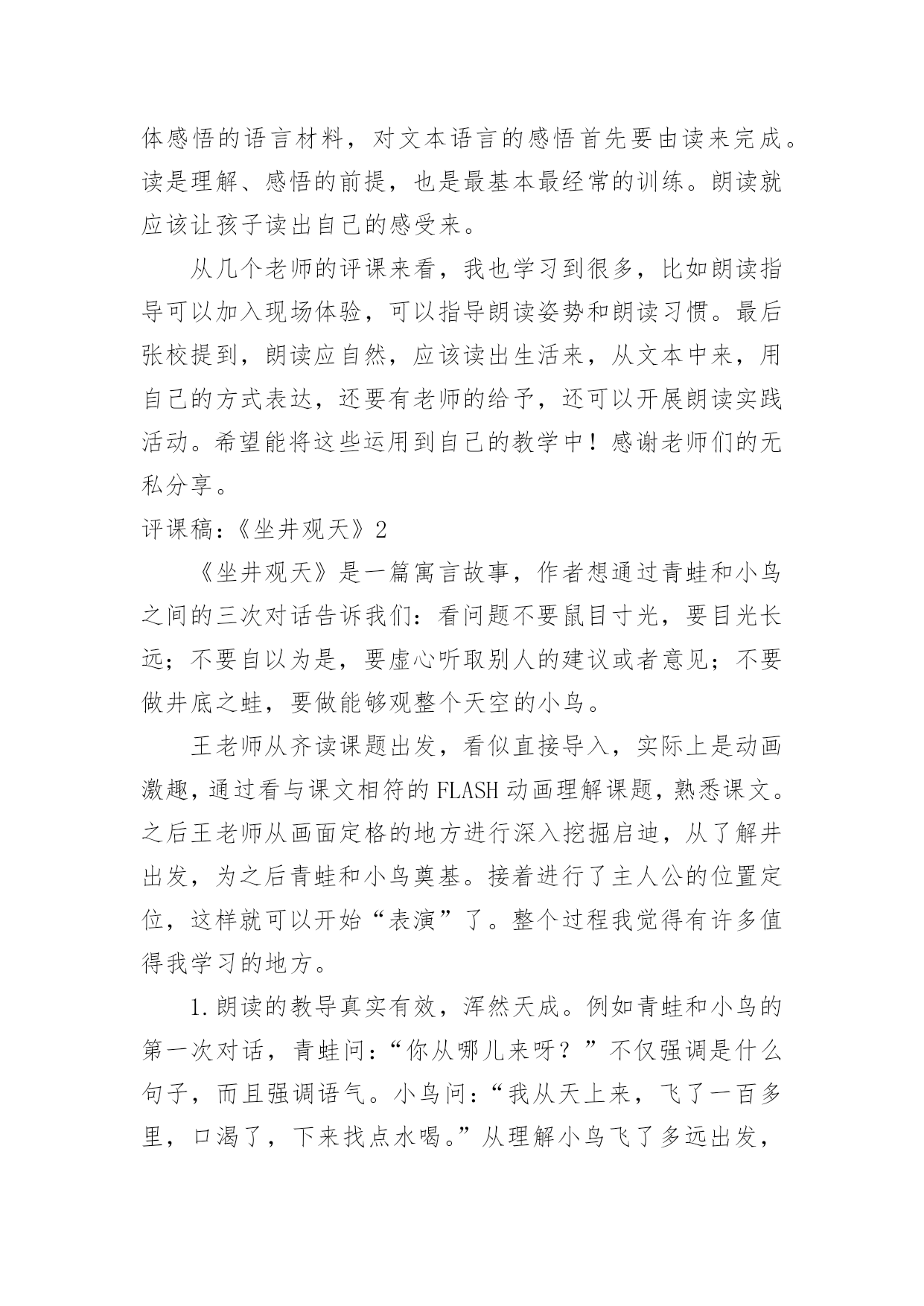 体感悟的语言材料，对文本语言的感悟首先要由读来完成。读是理解、感悟的前提，也是最基本最经常的训练。朗读就应该让孩子读出自己的感受来。

从几个老师的评课来看，我也学习到很多，比如朗读指导可以加入现场体验，可以指导朗读姿势和朗读习惯。最后张校提到，朗读应自然，应该读出生活来，从文本中来，用自己的方式表达，还要有老师的给予，还可以开展朗读实践活动。希望能将这些运用到自己的教学中！感谢老师们的无私分享。

评课稿：《坐井观天》2

《坐井观天》是一篇寓言故事，作者想通过青蛙和小鸟之间的三次对话告诉我们：看问题不要鼠目寸光，要目光长远；不要自以为是，要虚心听取别人的建议或者意见；不要做井底之蛙，要做能够观整个天空的小鸟。

王老师从齐读课题出发，看似直接导入，实际上是动画激趣，通过看与课文相符的FLASH动画理解课题，熟悉课文。之后王老师从画面定格的地方进行深入挖掘启迪，从了解井出发，为之后青蛙和小鸟奠基。接着进行了主人公的位置定位，这样就可以开始“表演”了。整个过程我觉得有许多值得我学习的地方。

1.朗读的教导真实有效，浑然天成。例如青蛙和小鸟的第一次对话，青蛙问：“你从哪儿来呀？”不仅强调是什么句子，而且强调语气。小鸟问：“我从天上来，飞了一百多里，口渴了，下来找点水喝。”从理解小鸟飞了多远出发，